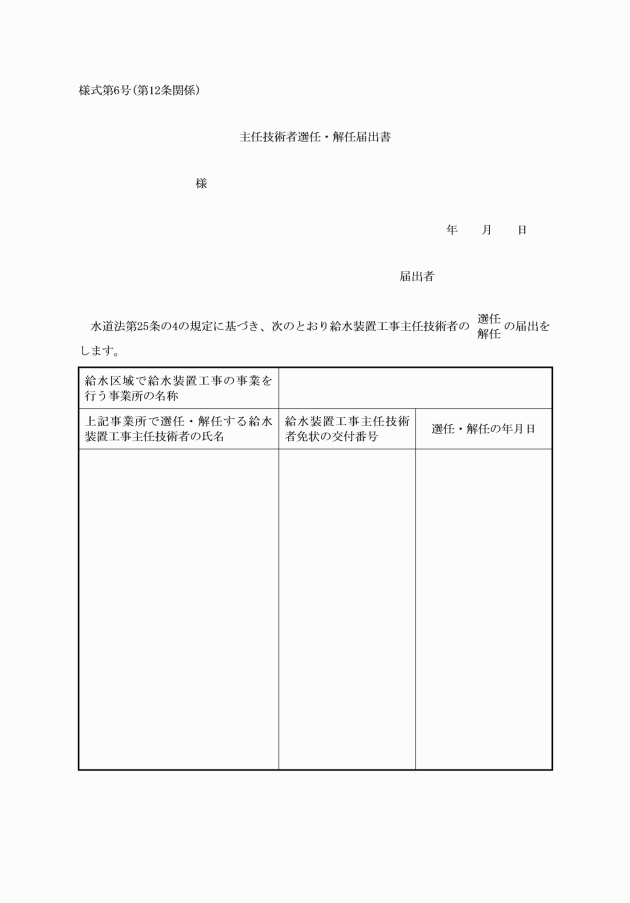 様式第6号(第12条関係)

主任技術者選任・解任届出書

様

年　月　日

届出者

水道法第25条の4の規定に基づき、次のとおり給水装置工事主任技術者の 選任 解任 の届出をします。

| 給水区域で給水装置工事の事業を行う事業所の名称 | | |
|---|---|---|
| 上記事業所で選任・解任する給水装置工事主任技術者の氏名 | 給水装置工事主任技術者免状の交付番号 | 選任・解任の年月日 |
| | | |